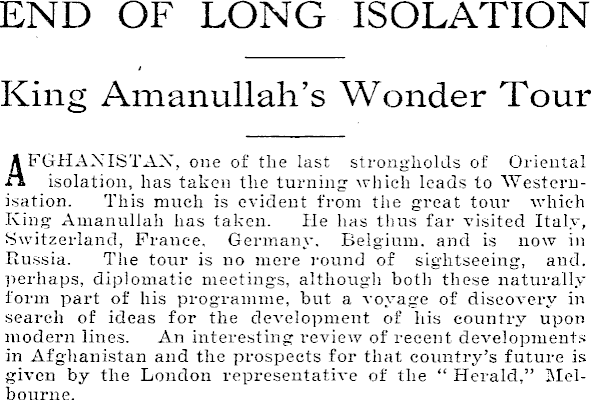 END OF LONG ISOLATION

King Amanullah's Wonder Tour

AFGHANISTAN, one of the last strongholds of Oriental isolation, has taken the turning which leads to Westernisation. This much is evident from the great tour which King Amanullah has taken. He has thus far visited Italy, Switzerland, France, Germany, Belgium, and is now in Russia. The tour is no mere round of sightseeing, and, perhaps, diplomatic meetings, although both these naturally form part of his programme, but a voyage of discovery in search of ideas for the development of his country upon modern lines. An interesting review of recent developments in Afghanistan and the prospects for that country's future is given by the London representative of the "Herald," Melbourne.